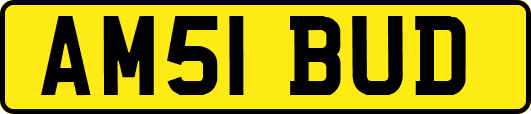 AM51 BUD